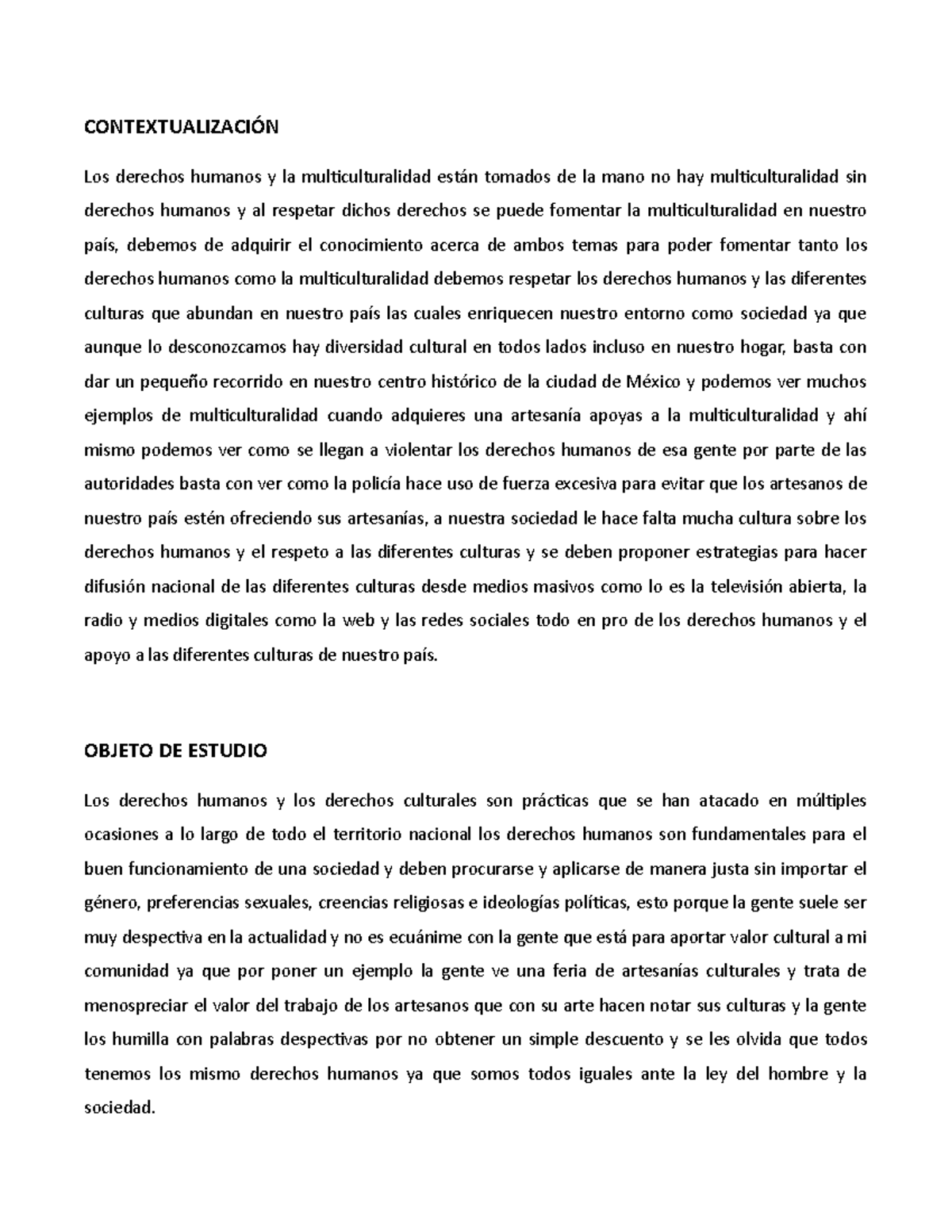 CONTEXTUALIZACIÓN

Los derechos humanos y la multiculturalidad están tomados de la mano no hay multiculturalidad sin derechos humanos y al respetar dichos derechos se puede fomentar la multiculturalidad en nuestro país, debemos de adquirir el conocimiento acerca de ambos temas para poder fomentar tanto los derechos humanos como la multiculturalidad debemos respetar los derechos humanos y las diferentes culturas que abundan en nuestro país las cuales enriquecen nuestro entorno como sociedad ya que aunque lo desconozcamos hay diversidad cultural en todos lados incluso en nuestro hogar, basta con dar un pequeño recorrido en nuestro centro histórico de la ciudad de México y podemos ver muchos ejemplos de multiculturalidad cuando adquieres una artesanía apoyas a la multiculturalidad y ahí mismo podemos ver como se llegan a violentar los derechos humanos de esa gente por parte de las autoridades basta con ver como la policía hace uso de fuerza excesiva para evitar que los artesanos de nuestro país estén ofreciendo sus artesanías, a nuestra sociedad le hace falta mucha cultura sobre los derechos humanos y el respeto a las diferentes culturas y se deben proponer estrategias para hacer difusión nacional de las diferentes culturas desde medios masivos como lo es la televisión abierta, la radio y medios digitales como la web y las redes sociales todo en pro de los derechos humanos y el apoyo a las diferentes culturas de nuestro país.

OBJETO DE ESTUDIO

Los derechos humanos y los derechos culturales son prácticas que se han atacado en múltiples ocasiones a lo largo de todo el territorio nacional los derechos humanos son fundamentales para el buen funcionamiento de una sociedad y deben procurarse y aplicarse de manera justa sin importar el género, preferencias sexuales, creencias religiosas e ideologías políticas, esto porque la gente suele ser muy despectiva en la actualidad y no es ecuánime con la gente que está para aportar valor cultural a mi comunidad ya que por poner un ejemplo la gente ve una feria de artesanías culturales y trata de menospreciar el valor del trabajo de los artesanos que con su arte hacen notar sus culturas y la gente los humilla con palabras despectivas por no obtener un simple descuento y se les olvida que todos tenemos los mismo derechos humanos ya que somos todos iguales ante la ley del hombre y la sociedad.